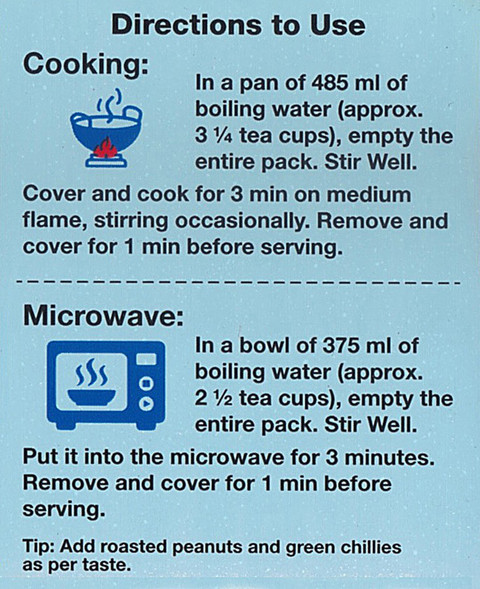 Directions to Use

Cooking:

In a pan of 485 ml of boiling water (approx. 3 ¼ tea cups), empty the entire pack. Stir Well.

Cover and cook for 3 min on medium flame, stirring occasionally. Remove and cover for 1 min before serving.

Microwave:

In a bowl of 375 ml of boiling water (approx. 2 ½ tea cups), empty the entire pack. Stir Well.

Put it into the microwave for 3 minutes. Remove and cover for 1 min before serving.

Tip: Add roasted peanuts and green chillies as per taste.